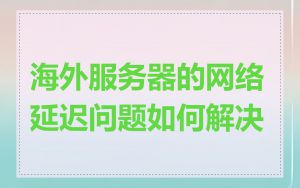 海外服务器的网络延迟问题如何解决